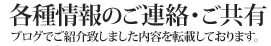 各種情報のご連絡・ご共有
ブログでご紹介致しました内容を転載しております。